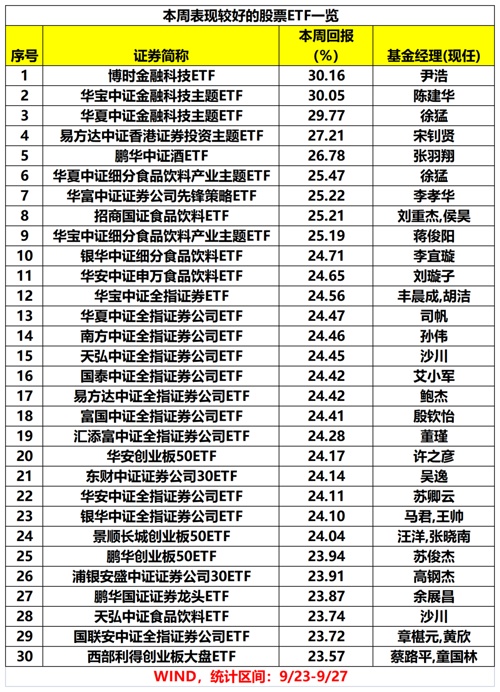 本周表现较好的股票ETF一览

| 序号 | 证券简称 | 本周回报(%) | 基金经理(现任) |
|---|---|---|---|
| 1 | 博时金融科技ETF | 30.16 | 尹浩 |
| 2 | 华宝中证金融科技主题ETF | 30.05 | 陈建华 |
| 3 | 华夏中证金融科技主题ETF | 29.77 | 徐猛 |
| 4 | 易方达中证香港证券投资主题ETF | 27.21 | 宋钊贤 |
| 5 | 鹏华中证酒ETF | 26.78 | 张羽翔 |
| 6 | 华夏中证细分食品饮料产业主题ETF | 25.47 | 徐猛 |
| 7 | 华富中证证券公司先锋策略ETF | 25.22 | 李孝华 |
| 8 | 招商国证食品饮料ETF | 25.21 | 刘重杰,侯昊 |
| 9 | 华宝中证细分食品饮料产业主题ETF | 25.19 | 蒋俊阳 |
| 10 | 银华中证细分食品饮料ETF | 24.71 | 李宜璇 |
| 11 | 华安中证申万食品饮料ETF | 24.65 | 刘璇子 |
| 12 | 华宝中证全指证券ETF | 24.56 | 丰晨成,胡洁 |
| 13 | 华夏中证全指证券公司ETF | 24.47 | 司帆 |
| 14 | 南方中证全指证券公司ETF | 24.46 | 孙伟 |
| 15 | 天弘中证全指证券公司ETF | 24.45 | 沙川 |
| 16 | 国泰中证全指证券公司ETF | 24.42 | 艾小军 |
| 17 | 易方达中证全指证券公司ETF | 24.42 | 鲍杰 |
| 18 | 富国中证全指证券公司ETF | 24.41 | 殷钦怡 |
| 19 | 汇添富中证全指证券公司ETF | 24.28 | 董瑾 |
| 20 | 华安创业板50ETF | 24.17 | 许之彦 |
| 21 | 东财中证证券公司30ETF | 24.14 | 吴逸 |
| 22 | 华安中证全指证券公司ETF | 24.11 | 苏卿云 |
| 23 | 银华中证全指证券公司ETF | 24.10 | 马君,王帅 |
| 24 | 景顺长城创业板50ETF | 24.04 | 汪洋,张晓南 |
| 25 | 鹏华创业板50ETF | 23.94 | 苏俊杰 |
| 26 | 浦银安盛中证证券公司30ETF | 23.91 | 高钢杰 |
| 27 | 鹏华国证证券龙头ETF | 23.87 | 余展昌 |
| 28 | 天弘中证食品饮料ETF | 23.74 | 沙川 |
| 29 | 国联安中证全指证券公司ETF | 23.72 | 章椹元,黄欣 |
| 30 | 西部利得创业板大盘ETF | 23.57 | 蔡路平,童国林 |

WIND，统计区间：9/23-9/27